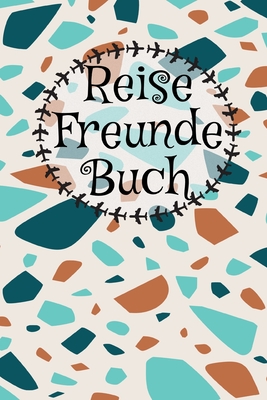 Reise
Freunde
Buch